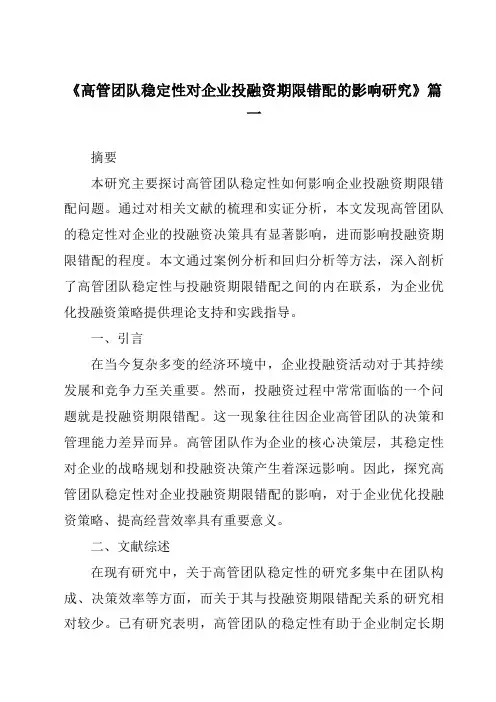 《高管团队稳定性对企业投融资期限错配的影响研究》篇一

摘要

本研究主要探讨高管团队稳定性如何影响企业投融资期限错配问题。通过对相关文献的梳理和实证分析，本文发现高管团队的稳定性对企业的投融资决策具有显著影响，进而影响投融资期限错配的程度。本文通过案例分析和回归分析等方法，深入剖析了高管团队稳定性与投融资期限错配之间的内在联系，为企业优化投融资策略提供理论支持和实践指导。

一、引言

在当今复杂多变的经济环境中，企业投融资活动对于其持续发展和竞争力至关重要。然而，投融资过程中常常面临的一个问题就是投融资期限错配。这一现象往往因企业高管团队的决策和管理能力差异而异。高管团队作为企业的核心决策层，其稳定性对企业的战略规划和投融资决策产生着深远影响。因此，探究高管团队稳定性对企业投融资期限错配的影响，对于企业优化投融资策略、提高经营效率具有重要意义。

二、文献综述

在现有研究中，关于高管团队稳定性的研究多集中在团队构成、决策效率等方面，而关于其与投融资期限错配关系的研究相对较少。已有研究表明，高管团队的稳定性有助于企业制定长期